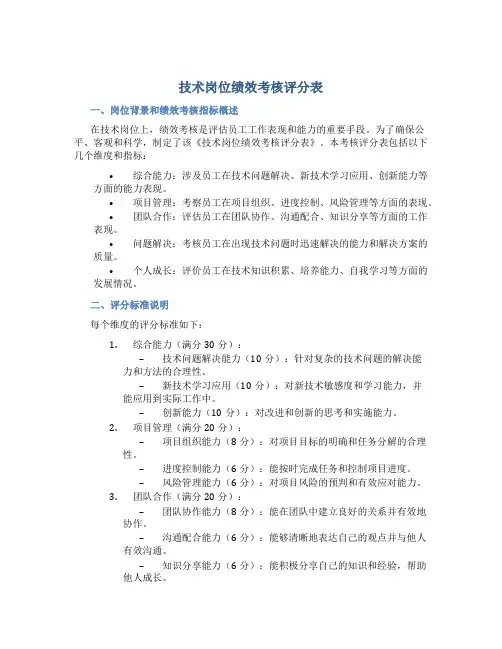 技术岗位绩效考核评分表

一、岗位背景和绩效考核指标概述

在技术岗位上，绩效考核是评估员工工作表现和能力的重要手段。为了确保公平、客观和科学，制定了该《技术岗位绩效考核评分表》。本考核评分表包括以下几个维度和指标：

• 综合能力：涉及员工在技术问题解决、新技术学习应用、创新能力等方面的能力表现。
• 项目管理：考察员工在项目组织、进度控制、风险管理等方面的表现。
• 团队合作：评估员工在团队协作、沟通配合、知识分享等方面的工作表现。
• 问题解决：考核员工在出现技术问题时迅速解决的能力和解决方案的质量。
• 个人成长：评价员工在技术知识积累、培养能力、自我学习等方面的发展情况。

二、评分标准说明

每个维度的评分标准如下：

1. 综合能力（满分 30 分）：
– 技术问题解决能力（10 分）：针对复杂的技术问题的解决能力和方法的合理性。
– 新技术学习应用（10 分）：对新技术敏感度和学习能力，并能应用到实际工作中。
– 创新能力（10 分）：对改进和创新的思考和实施能力。
2. 项目管理（满分 20 分）：
– 项目组织能力（8 分）：对项目目标的明确和任务分解的合理性。
– 进度控制能力（6 分）：能按时完成任务和控制项目进度。
– 风险管理能力（6 分）：对项目风险的预判和有效应对能力。
3. 团队合作（满分 20 分）：
– 团队协作能力（8 分）：能在团队中建立良好的关系并有效地协作。
– 沟通配合能力（6 分）：能够清晰地表达自己的观点并与他人有效沟通。
– 知识分享能力（6 分）：能积极分享自己的知识和经验，帮助他人成长。